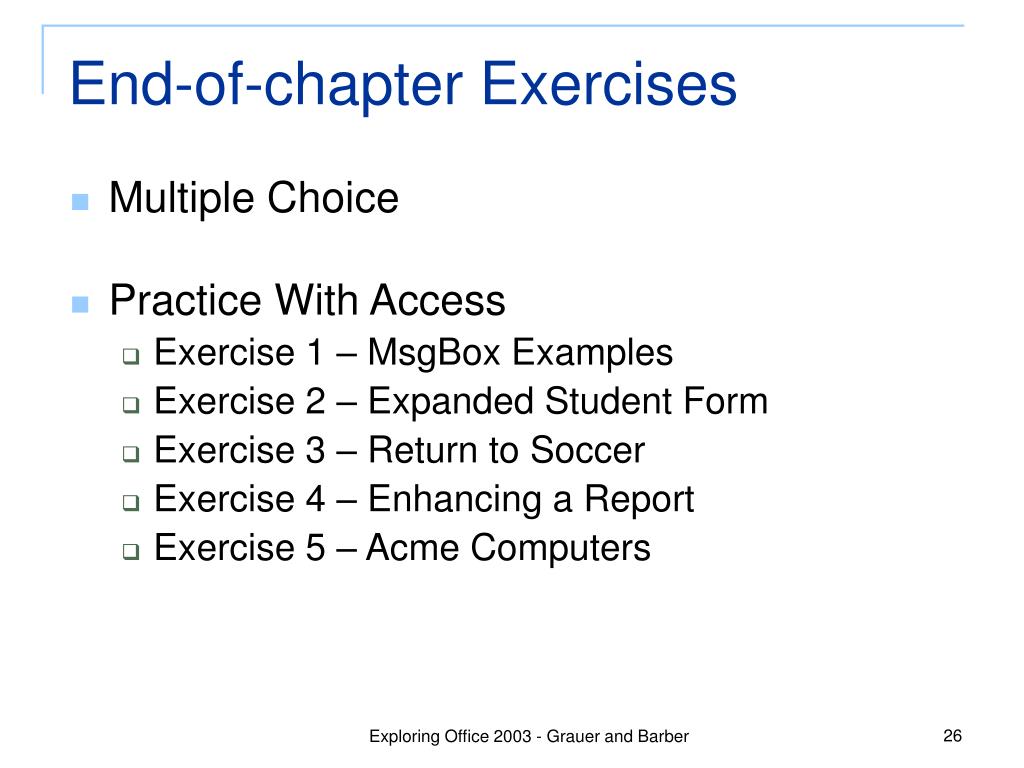 End-of-chapter Exercises

Multiple Choice

Practice With Access
Exercise 1 – MsgBox Examples
Exercise 2 – Expanded Student Form
Exercise 3 – Return to Soccer
Exercise 4 – Enhancing a Report
Exercise 5 – Acme Computers

Exploring Office 2003 - Grauer and Barber

26